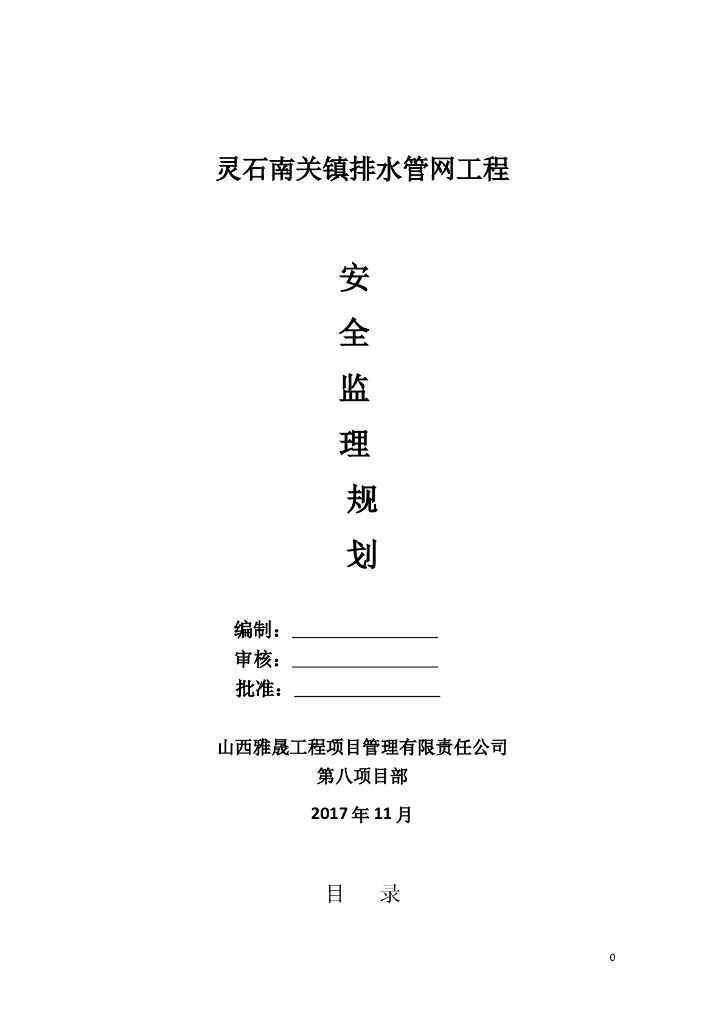 灵石南关镇排水管网工程

安
全
监
理
规
划

编制：________________
审核：________________
批准：________________

山西雅晟工程项目管理有限责任公司
第八项目部
2017 年 11 月

目　录

0